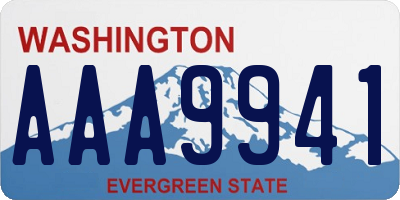 WASHINGTON
AAA9941
EVERGREEN STATE